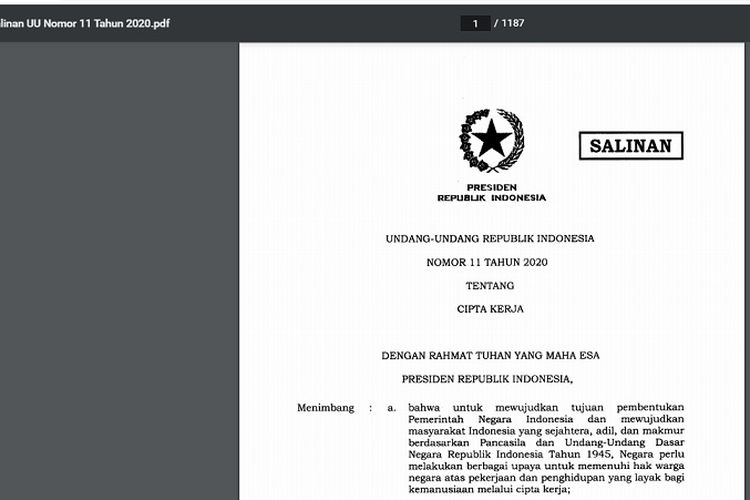 linan UU Nomor 11 Tahun 2020.pdf

1 / 1187

SALINAN

PRESIDEN
REPUBLIK INDONESIA

UNDANG-UNDANG REPUBLIK INDONESIA

NOMOR 11 TAHUN 2020

TENTANG

CIPTA KERJA

DENGAN RAHMAT TUHAN YANG MAHA ESA

PRESIDEN REPUBLIK INDONESIA,

Menimbang : a. bahwa untuk mewujudkan tujuan pembentukan Pemerintah Negara Indonesia dan mewujudkan masyarakat Indonesia yang sejahtera, adil, dan makmur berdasarkan Pancasila dan Undang-Undang Dasar Negara Republik Indonesia Tahun 1945, Negara perlu melakukan berbagai upaya untuk memenuhi hak warga negara atas pekerjaan dan penghidupan yang layak bagi kemanusiaan melalui cipta kerja;